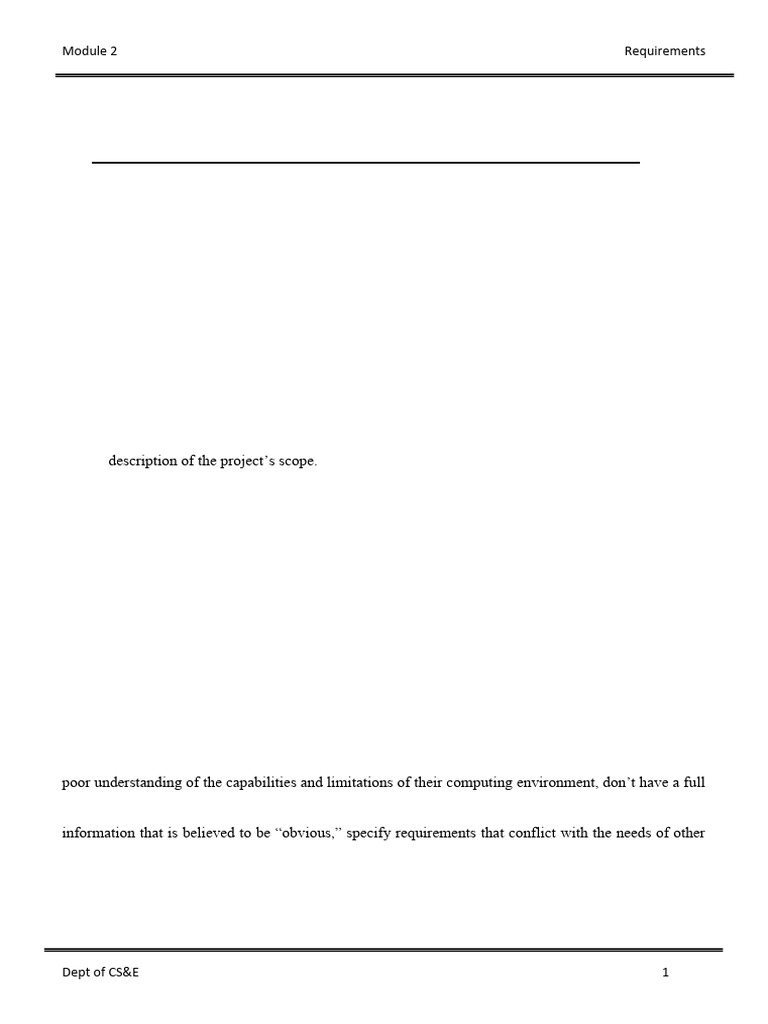 Module 2

Requirements

description of the project's scope.

poor understanding of the capabilities and limitations of their computing environment, don't have a full

information that is believed to be "obvious," specify requirements that conflict with the needs of other

Dept of CS&E

1